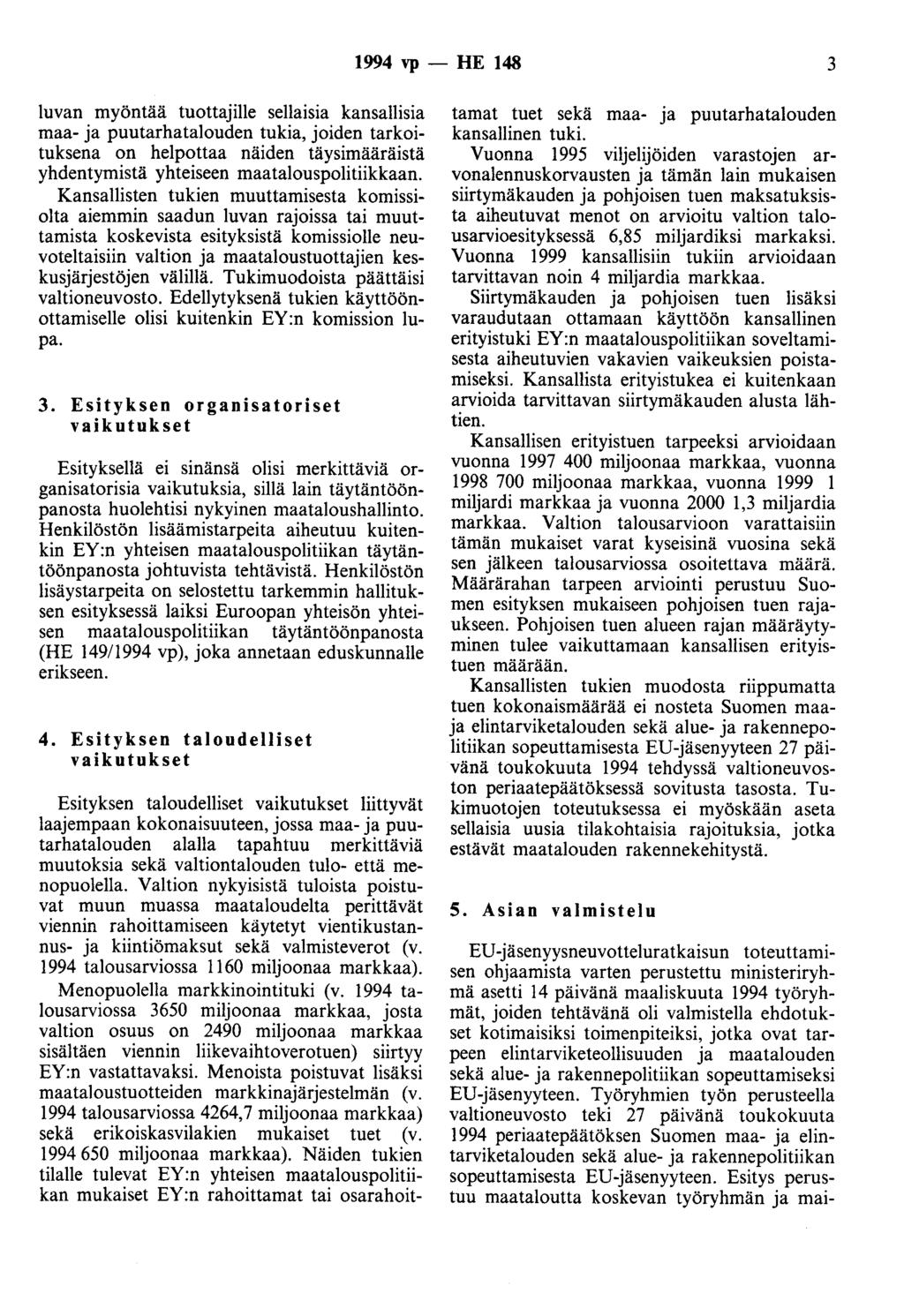 1994 vp — HE 148 3

luvan myöntää tuottajille sellaisia kansallisia maa- ja puutarhatalouden tukia, joiden tarkoituksena on helpottaa näiden täysimääräistä yhdentymistä yhteiseen maatalouspolitiikkaan. Kansallisten tukien muuttamisesta komissiolta aiemmin saadun luvan rajoissa tai muuttamista koskevista esityksistä komissiolle neuvoteltaisiin valtion ja maataloustuottajien keskusjärjestöjen välillä. Tukimuodoista päättäisi valtioneuvosto. Edellytyksenä tukien käyttöönottamiselle olisi kuitenkin EY:n komission lupa.

3. Esityksen organisatoriset vaikutukset

Esityksellä ei sinänsä olisi merkittäviä organisatorisia vaikutuksia, sillä lain täytäntöönpanosta huolehtisi nykyinen maataloushallinto. Henkilöstön lisäämistarpeita aiheutuu kuitenkin EY:n yhteisen maatalouspolitiikan täytäntöönpanosta johtuvista tehtävistä. Henkilöstön lisäystarpeita on selostettu tarkemmin hallituksen esityksessä laiksi Euroopan yhteisön yhteisen maatalouspolitiikan täytäntöönpanosta (HE 149/1994 vp), joka annetaan eduskunnalle erikseen.

4. Esityksen taloudelliset vaikutukset

Esityksen taloudelliset vaikutukset liittyvät laajempaan kokonaisuuteen, jossa maa- ja puutarhatalouden alalla tapahtuu merkittäviä muutoksia sekä valtiontalouden tulo- että menopuolella. Valtion nykyisistä tuloista poistuvat muun muassa maataloudelta perittävät viennin rahoittamiseen käytetyt vientikustannus- ja kiintiömaksut sekä valmisteverot (v. 1994 talousarviossa 1160 miljoonaa markkaa).

Menopuolella markkinointituki (v. 1994 talousarviossa 3650 miljoonaa markkaa, josta valtion osuus on 2490 miljoonaa markkaa sisältäen viennin liikevaihtoverotuen) siirtyy EY:n vastattavaksi. Menoista poistuvat lisäksi maataloustuotteiden markkinajärjestelmän (v. 1994 talousarviossa 4264,7 miljoonaa markkaa) sekä erikoiskasvilakien mukaiset tuet (v. 1994 650 miljoonaa markkaa). Näiden tukien tilalle tulevat EY:n yhteisen maatalouspolitiikan mukaiset EY:n rahoittamat tai osarahoittamat tuet sekä maa- ja puutarhatalouden kansallinen tuki.

Vuonna 1995 viljelijöiden varastojen arvonalennuskorvausten ja tämän lain mukaisen siirtymäkauden ja pohjoisen tuen maksatuksista aiheutuvat menot on arvioitu valtion talousarvioesityksessä 6,85 miljardiksi markaksi. Vuonna 1999 kansallisiin tukiin arvioidaan tarvittavan noin 4 miljardia markkaa.

Siirtymäkauden ja pohjoisen tuen lisäksi varaudutaan ottamaan käyttöön kansallinen erityistuki EY:n maatalouspolitiikan soveltamisesta aiheutuvien vakavien vaikeuksien poistamiseksi. Kansallista erityistukea ei kuitenkaan arvioida tarvittavan siirtymäkauden alusta lähtien.

Kansallisen erityistuen tarpeeksi arvioidaan vuonna 1997 400 miljoonaa markkaa, vuonna 1998 700 miljoonaa markkaa, vuonna 1999 1 miljardi markkaa ja vuonna 2000 1,3 miljardia markkaa. Valtion talousarvioon varattaisiin tämän mukaiset varat kyseisinä vuosina sekä sen jälkeen talousarviossa osoitettava määrä. Määrärahan tarpeen arviointi perustuu Suomen esityksen mukaiseen pohjoisen tuen rajaukseen. Pohjoisen tuen alueen rajan määräytyminen tulee vaikuttamaan kansallisen erityistuen määrään.

Kansallisten tukien muodosta riippumatta tuen kokonaismäärää ei nosteta Suomen maa- ja elintarviketalouden sekä alue- ja rakennepolitiikan sopeuttamisesta EU-jäsenyyteen 27 päivänä toukokuuta 1994 tehdyssä valtioneuvoston periaatepäätöksessä sovitusta tasosta. Tukimuotojen toteutuksessa ei myöskään aseta sellaisia uusia tilakohtaisia rajoituksia, jotka estävät maatalouden rakennekehitystä.

5. Asian valmistelu

EU-jäsenyysneuvotteluratkaisun toteuttamisen ohjaamista varten perustettu ministeriryhmä asetti 14 päivänä maaliskuuta 1994 työryhmät, joiden tehtävänä oli valmistella ehdotukset kotimaisiksi toimenpiteiksi, jotka ovat tarpeen elintarviketeollisuuden ja maatalouden sekä alue- ja rakennepolitiikan sopeuttamiseksi EU-jäsenyyteen. Työryhmien työn perusteella valtioneuvosto teki 27 päivänä toukokuuta 1994 periaatepäätöksen Suomen maa- ja elintarviketalouden sekä alue- ja rakennepolitiikan sopeuttamisesta EU-jäsenyyteen. Esitys perustuu maataloutta koskevan työryhmän ja mai-